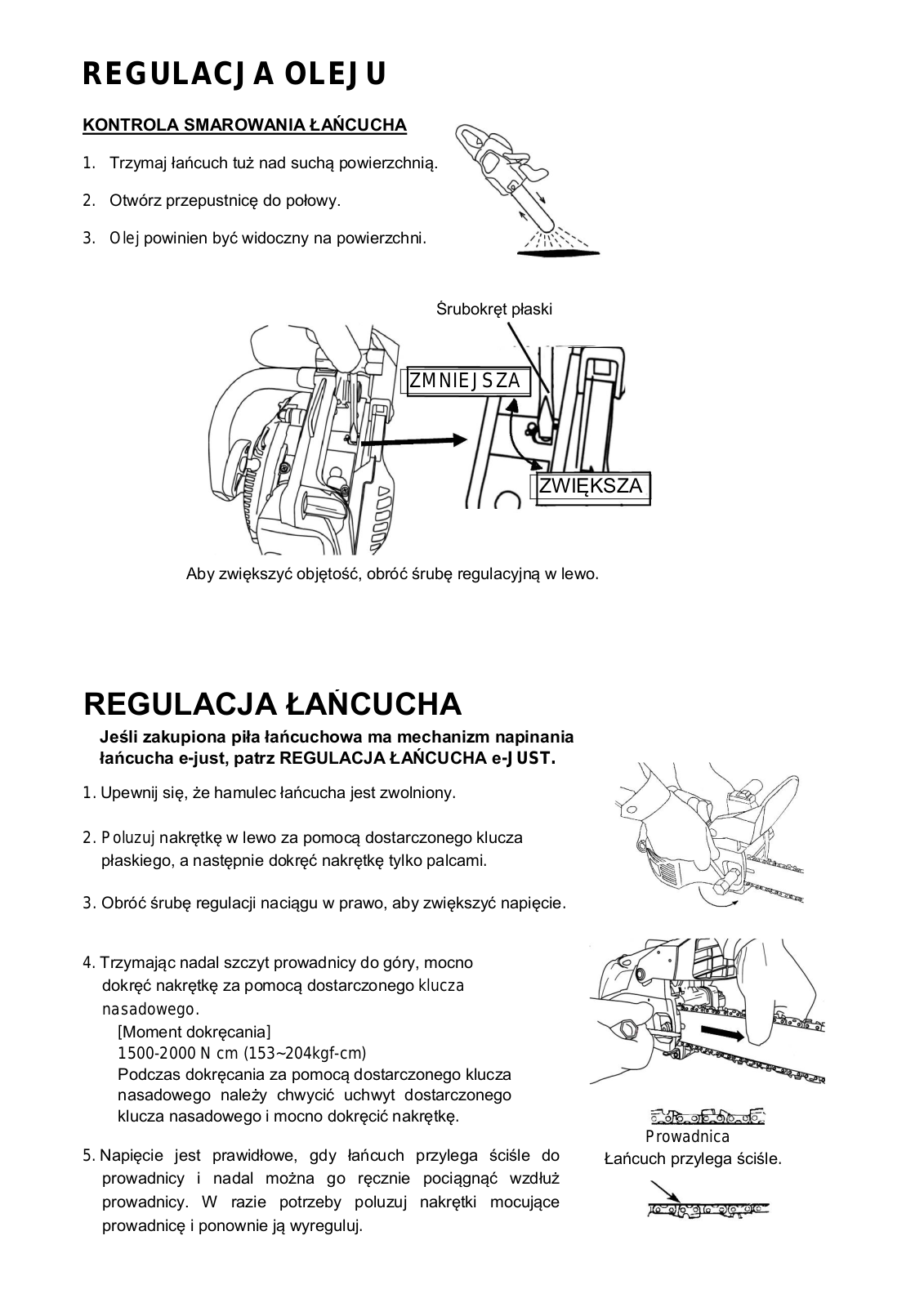 REGULACJA OLEJU

KONTROLA SMAROWANIA ŁAŃCUCHA

1. Trzymaj łańcuch tuż nad suchą powierzchnią.

2. Otwórz przepustnicę do połowy.

3. Olej powinien być widoczny na powierzchni.

Śrubokręt płaski

ZMNIEJSZA

ZWIĘKSZA

Aby zwiększyć objętość, obróć śrubę regulacyjną w lewo.

REGULACJA ŁAŃCUCHA

Jeśli zakupiona piła łańcuchowa ma mechanizm napinania łańcucha e-just, patrz REGULACJA ŁAŃCUCHA e-JUST.

1. Upewnij się, że hamulec łańcucha jest zwolniony.

2. Poluzuj nakrętkę w lewo za pomocą dostarczonego klucza płaskiego, a następnie dokręć nakrętkę tylko palcami.

3. Obróć śrubę regulacji naciągu w prawo, aby zwiększyć napięcie.

4. Trzymając nadal szczyt prowadnicy do góry, mocno dokręć nakrętkę za pomocą dostarczonego klucza nasadowego.
[Moment dokręcania]
1500-2000 N cm (153~204kgf-cm)
Podczas dokręcania za pomocą dostarczonego klucza nasadowego należy chwycić uchwyt dostarczonego klucza nasadowego i mocno dokręcić nakrętkę.

5. Napięcie jest prawidłowe, gdy łańcuch przylega ściśle do prowadnicy i nadal można go ręcznie pociągnąć wzdłuż prowadnicy. W razie potrzeby poluzuj nakrętki mocujące prowadnicę i ponownie ją wyreguluj.

Prowadnica
Łańcuch przylega ściśle.